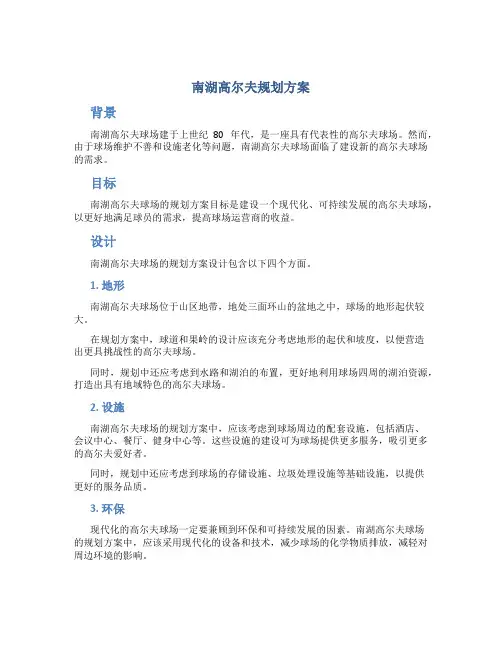 南湖高尔夫规划方案

背景

南湖高尔夫球场建于上世纪 80 年代，是一座具有代表性的高尔夫球场。然而，由于球场维护不善和设施老化等问题，南湖高尔夫球场面临了建设新的高尔夫球场的需求。

目标

南湖高尔夫球场的规划方案目标是建设一个现代化、可持续发展的高尔夫球场，以更好地满足球员的需求，提高球场运营商的收益。

设计

南湖高尔夫球场的规划方案设计包含以下四个方面。

1. 地形

南湖高尔夫球场位于山区地带，地处三面环山的盆地之中，球场的地形起伏较大。

在规划方案中，球道和果岭的设计应该充分考虑地形的起伏和坡度，以便营造出更具挑战性的高尔夫球场。

同时，规划中还应考虑到水路和湖泊的布置，更好地利用球场四周的湖泊资源，打造出具有地域特色的高尔夫球场。

2. 设施

南湖高尔夫球场的规划方案中，应该考虑到球场周边的配套设施，包括酒店、会议中心、餐厅、健身中心等。这些设施的建设可为球场提供更多服务，吸引更多的高尔夫爱好者。

同时，规划中还应考虑到球场的存储设施、垃圾处理设施等基础设施，以提供更好的服务品质。

3. 环保

现代化的高尔夫球场一定要兼顾到环保和可持续发展的因素。南湖高尔夫球场的规划方案中，应该采用现代化的设备和技术，减少球场的化学物质排放，减轻对周边环境的影响。